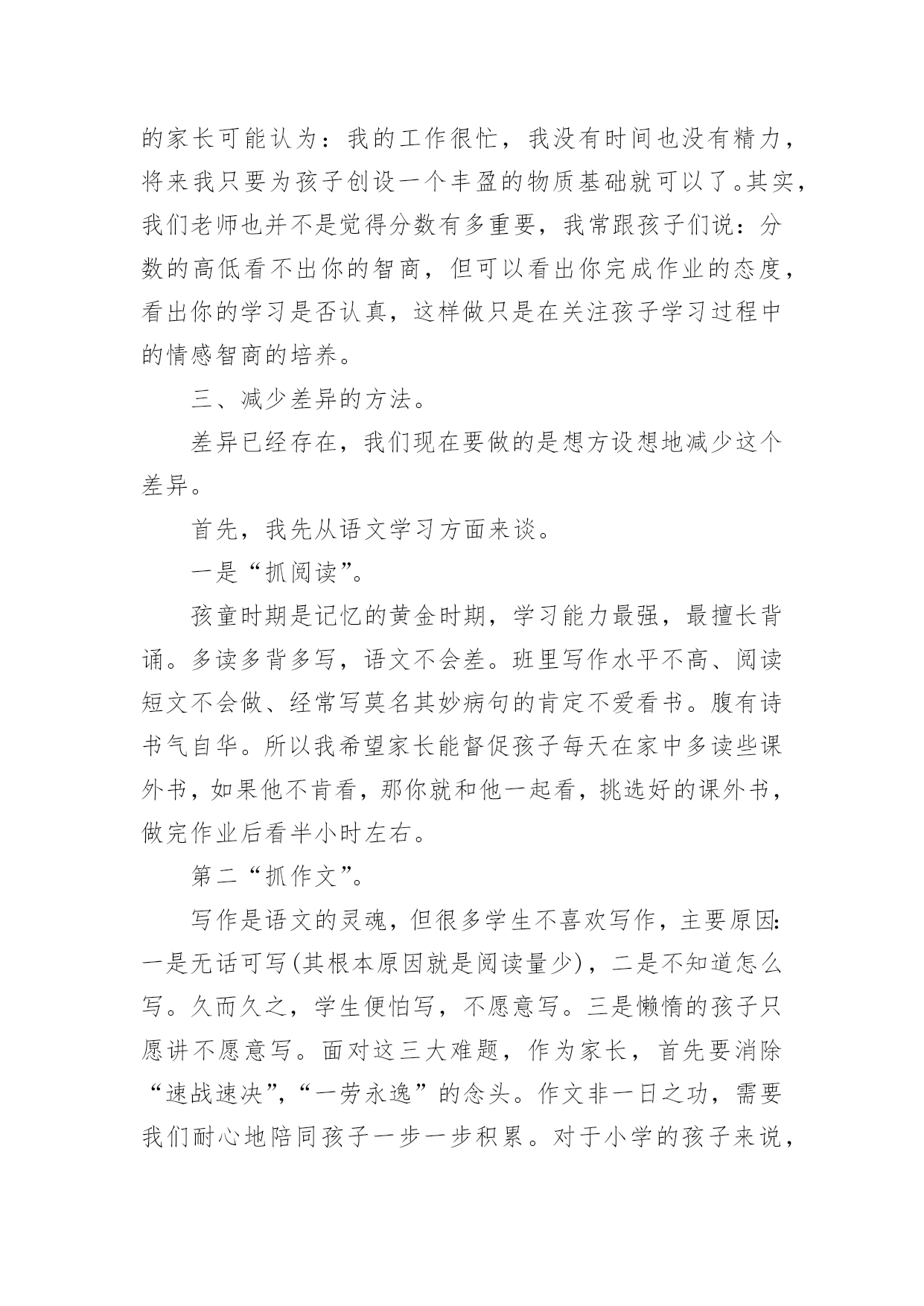 的家长可能认为：我的工作很忙，我没有时间也没有精力，将来我只要为孩子创设一个丰盈的物质基础就可以了。其实，我们老师也并不是觉得分数有多重要，我常跟孩子们说：分数的高低看不出你的智商，但可以看出你完成作业的态度，看出你的学习是否认真，这样做只是在关注孩子学习过程中的情感智商的培养。

三、减少差异的方法。

差异已经存在，我们现在要做的是想方设想地减少这个差异。

首先，我先从语文学习方面来谈。

一是“抓阅读”。

孩童时期是记忆的黄金时期，学习能力最强，最擅长背诵。多读多背多写，语文不会差。班里写作水平不高、阅读短文不会做、经常写莫名其妙病句的肯定不爱看书。腹有诗书气自华。所以我希望家长能督促孩子每天在家中多读些课外书，如果他不肯看，那你就和他一起看，挑选好的课外书，做完作业后看半小时左右。

第二“抓作文”。

写作是语文的灵魂，但很多学生不喜欢写作，主要原因:一是无话可写(其根本原因就是阅读量少)，二是不知道怎么写。久而久之，学生便怕写，不愿意写。三是懒惰的孩子只愿讲不愿意写。面对这三大难题，作为家长，首先要消除“速战速决”,“一劳永逸”的念头。作文非一日之功，需要我们耐心地陪同孩子一步一步积累。对于小学的孩子来说，